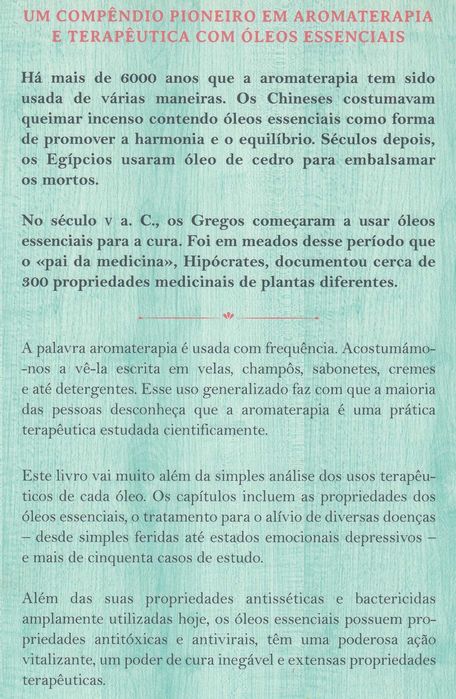 UM COMPÊNDIO PIONEIRO EM AROMATERAPIA E TERAPÊUTICA COM ÓLEOS ESSENCIAIS

Há mais de 6000 anos que a aromaterapia tem sido usada de várias maneiras. Os Chineses costumavam queimar incenso contendo óleos essenciais como forma de promover a harmonia e o equilíbrio. Séculos depois, os Egípcios usaram óleo de cedro para embalsamar os mortos.

No século V a. C., os Gregos começaram a usar óleos essenciais para a cura. Foi em meados desse período que o «pai da medicina», Hipócrates, documentou cerca de 300 propriedades medicinais de plantas diferentes.

A palavra aromaterapia é usada com frequência. Acostumámo-nos a vê-la escrita em velas, champôs, sabonetes, cremes e até detergentes. Esse uso generalizado faz com que a maioria das pessoas desconheça que a aromaterapia é uma prática terapêutica estudada cientificamente.

Este livro vai muito além da simples análise dos usos terapêuticos de cada óleo. Os capítulos incluem as propriedades dos óleos essenciais, o tratamento para o alívio de diversas doenças – desde simples feridas até estados emocionais depressivos – e mais de cinquenta casos de estudo.

Além das suas propriedades antisséticas e bactericidas amplamente utilizadas hoje, os óleos essenciais possuem propriedades antitóxicas e antivirais, têm uma poderosa ação vitalizante, um poder de cura inegável e extensas propriedades terapêuticas.